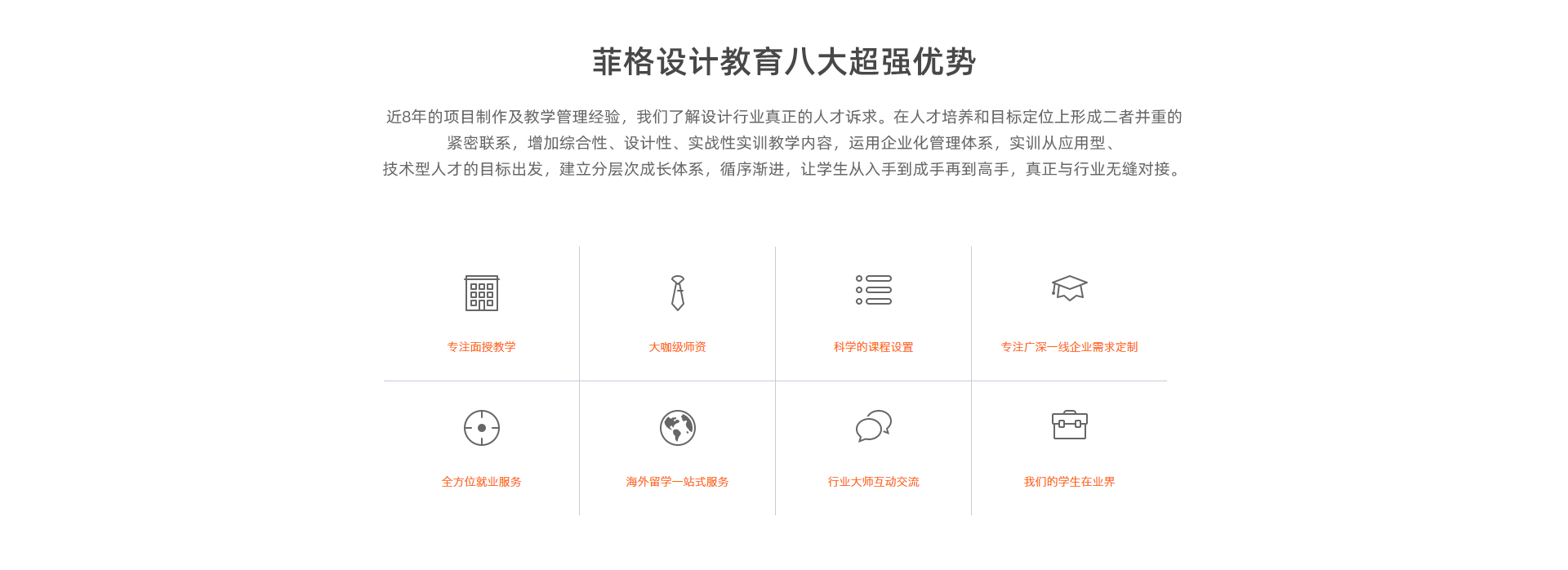 菲格设计教育八大超强优势

近8年的项目制作及教学管理经验，我们了解设计行业真正的人才诉求。在人才培养和目标定位上形成二者并重的紧密联系，增加综合性、设计性、实战性实训教学内容，运用企业化管理体系，实训从应用型、技术型人才的目标出发，建立分层次成长体系，循序渐进，让学生从入手到成手再到高手，真正与行业无缝对接。

专注面授教学

大咖级师资

科学的课程设置

专注广深一线企业需求定制

全方位就业服务

海外留学一站式服务

行业大师互动交流

我们的学生在业界